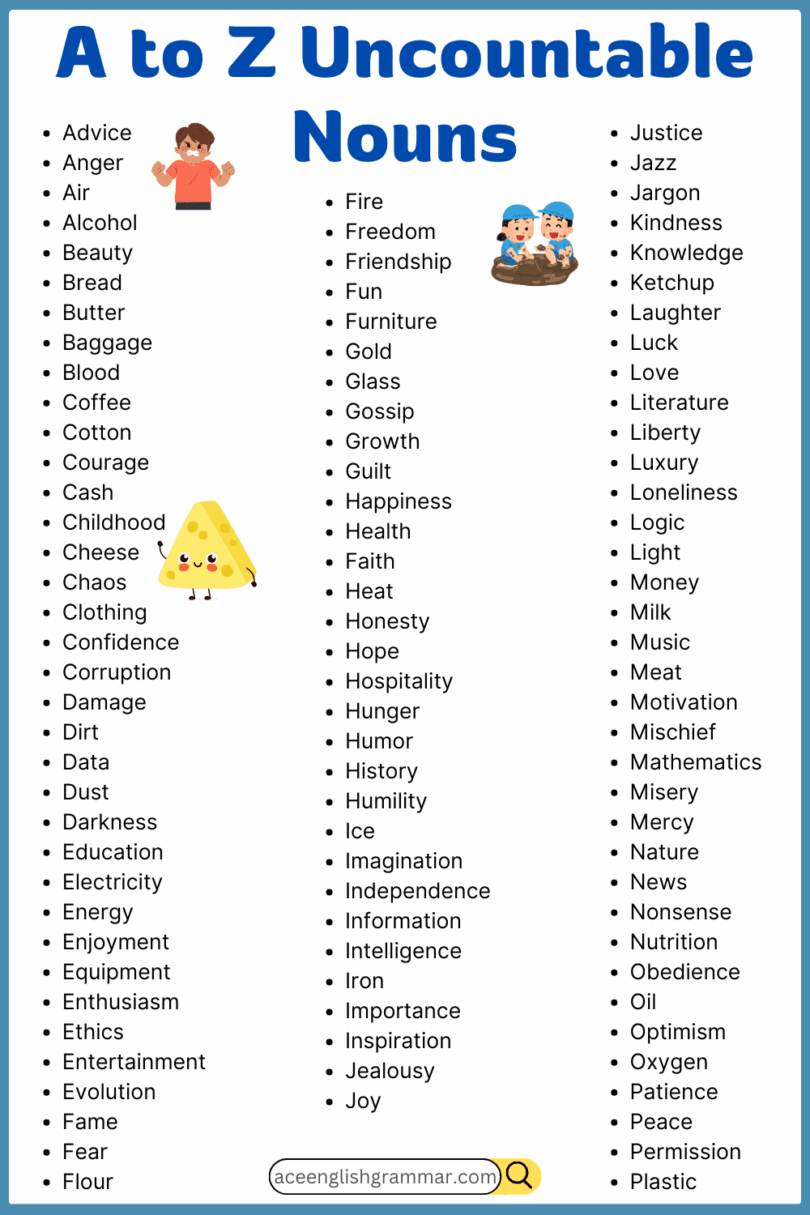 A to Z Uncountable Nouns

- Advice
- Anger
- Air
- Alcohol
- Beauty
- Bread
- Butter
- Baggage
- Blood
- Coffee
- Cotton
- Courage
- Cash
- Childhood
- Cheese
- Chaos
- Clothing
- Confidence
- Corruption
- Damage
- Dirt
- Data
- Dust
- Darkness
- Education
- Electricity
- Energy
- Enjoyment
- Equipment
- Enthusiasm
- Ethics
- Entertainment
- Evolution
- Fame
- Fear
- Flour

- Fire
- Freedom
- Friendship
- Fun
- Furniture
- Gold
- Glass
- Gossip
- Growth
- Guilt
- Happiness
- Health
- Faith
- Heat
- Honesty
- Hope
- Hospitality
- Hunger
- Humor
- History
- Humility
- Ice
- Imagination
- Independence
- Information
- Intelligence
- Iron
- Importance
- Inspiration
- Jealousy
- Joy

- Justice
- Jazz
- Jargon
- Kindness
- Knowledge
- Ketchup
- Laughter
- Luck
- Love
- Literature
- Liberty
- Luxury
- Loneliness
- Logic
- Light
- Money
- Milk
- Music
- Meat
- Motivation
- Mischief
- Mathematics
- Misery
- Mercy
- Nature
- News
- Nonsense
- Nutrition
- Obedience
- Oil
- Optimism
- Oxygen
- Patience
- Peace
- Permission
- Plastic

aceenglishgrammar.com